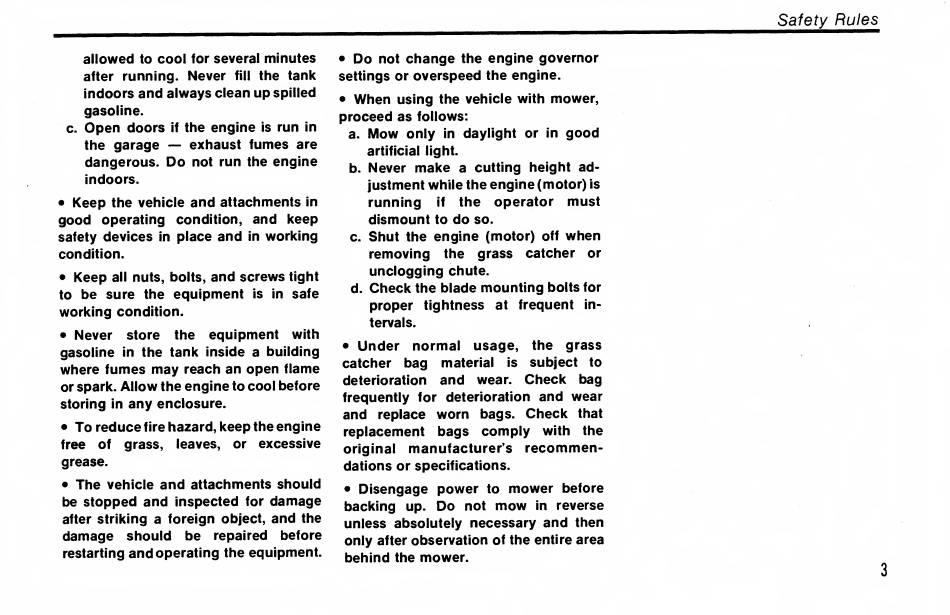 Safety Rules

allowed to cool for several minutes after running. Never fill the tank indoors and always clean up spilled gasoline.

c. Open doors if the engine is run in the garage — exhaust fumes are dangerous. Do not run the engine indoors.

• Keep the vehicle and attachments in good operating condition, and keep safety devices in place and in working condition.

• Keep all nuts, bolts, and screws tight to be sure the equipment is in safe working condition.

• Never store the equipment with gasoline in the tank inside a building where fumes may reach an open flame or spark. Allow the engine to cool before storing in any enclosure.

• To reduce fire hazard, keep the engine free of grass, leaves, or excessive grease.

• The vehicle and attachments should be stopped and inspected for damage after striking a foreign object, and the damage should be repaired before restarting and operating the equipment.

• Do not change the engine governor settings or overspeed the engine.

• When using the vehicle with mower, proceed as follows:

a. Mow only in daylight or in good artificial light.

b. Never make a cutting height adjustment while the engine (motor) is running if the operator must dismount to do so.

c. Shut the engine (motor) off when removing the grass catcher or unclogging chute.

d. Check the blade mounting bolts for proper tightness at frequent intervals.

• Under normal usage, the grass catcher bag material is subject to deterioration and wear. Check bag frequently for deterioration and wear and replace worn bags. Check that replacement bags comply with the original manufacturer's recommendations or specifications.

• Disengage power to mower before backing up. Do not mow in reverse unless absolutely necessary and then only after observation of the entire area behind the mower.

3